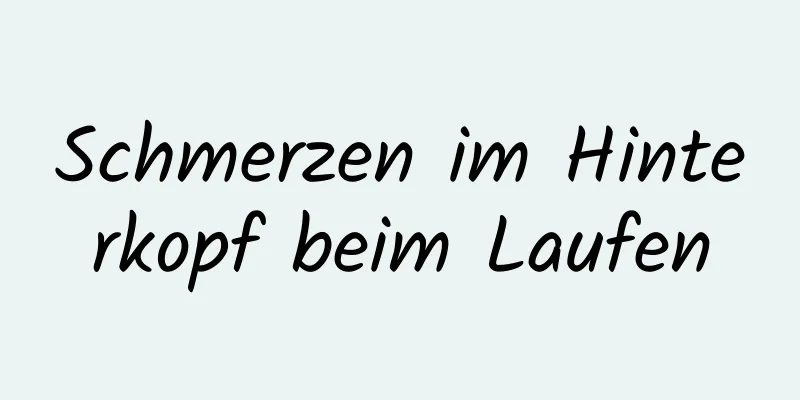 Schmerzen im Hinterkopf beim Laufen